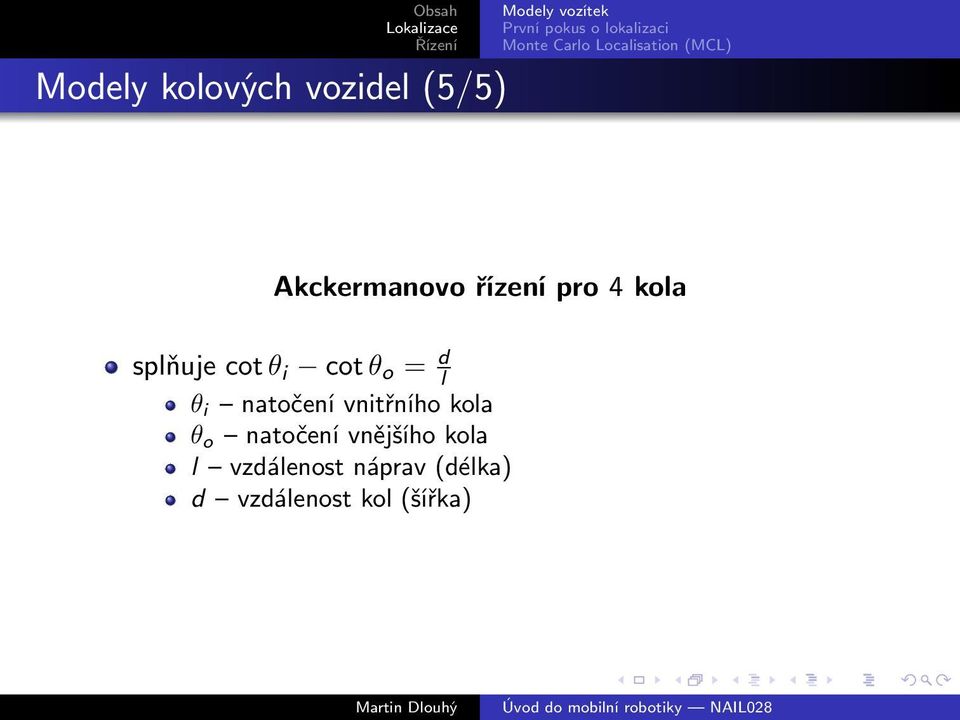 Obsah
Lokalizace
Řízení

Modely vozítek
První pokus o lokalizaci
Monte Carlo Localisation (MCL)

Modely kolových vozidel (5/5)

Akckermanovo řízení pro 4 kola

- splňuje $\cot\theta_i - \cot\theta_o = \frac{d}{l}$
  - $\theta_i$ – natočení vnitřního kola
  - $\theta_o$ – natočení vnějšího kola
  - $l$ – vzdálenost náprav (délka)
  - $d$ – vzdálenost kol (šířka)

Martin Dlouhý
Úvod do mobilní robotiky — NAIL028